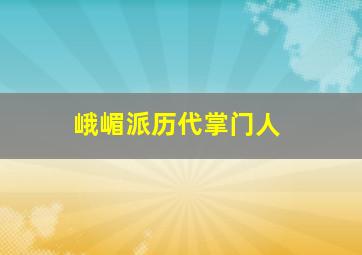 峨嵋派历代掌门人